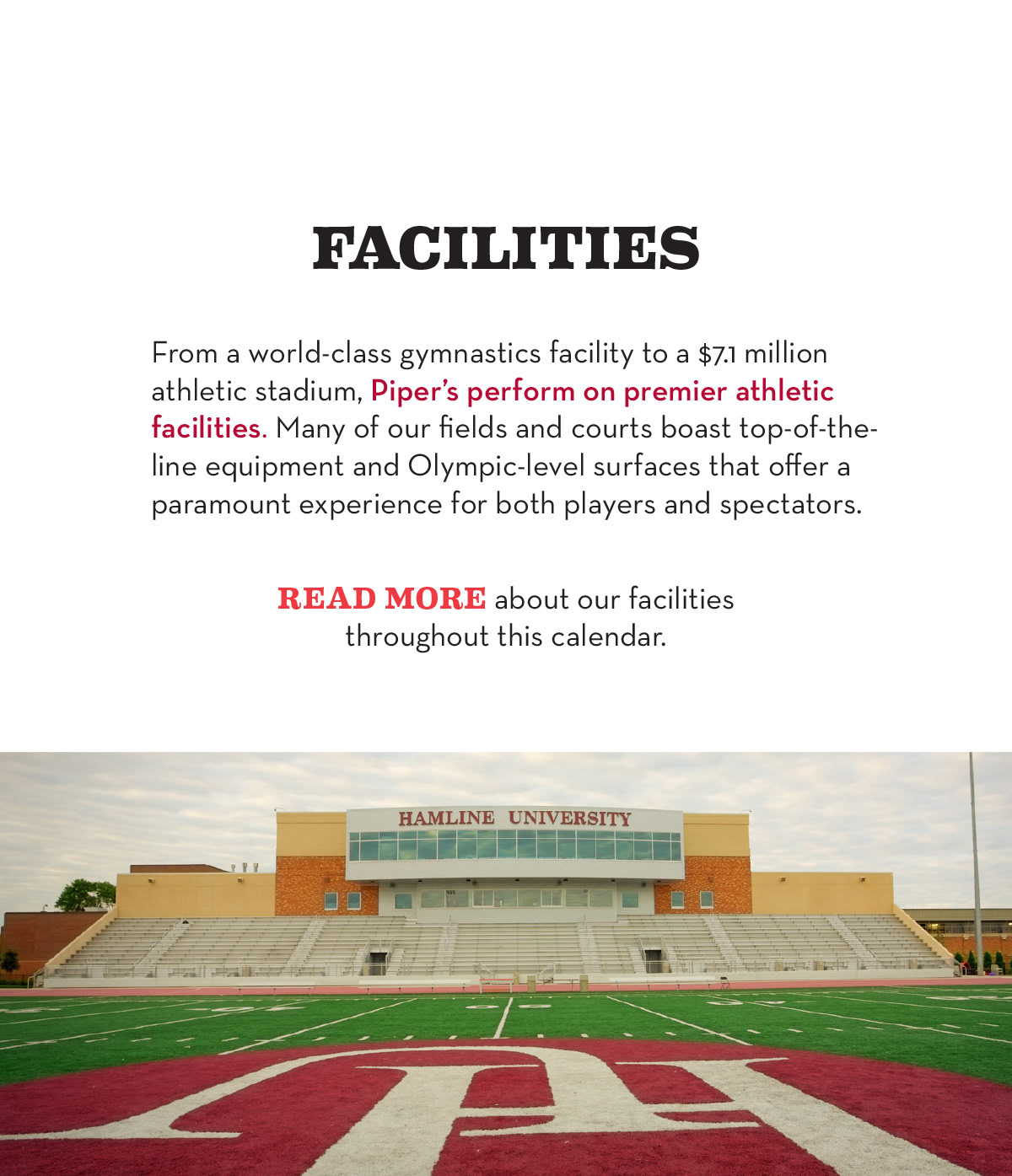 FACILITIES

From a world-class gymnastics facility to a $7.1 million athletic stadium, Piper's perform on premier athletic facilities. Many of our fields and courts boast top-of-the-line equipment and Olympic-level surfaces that offer a paramount experience for both players and spectators.

READ MORE about our facilities throughout this calendar.

HAMLINE UNIVERSITY